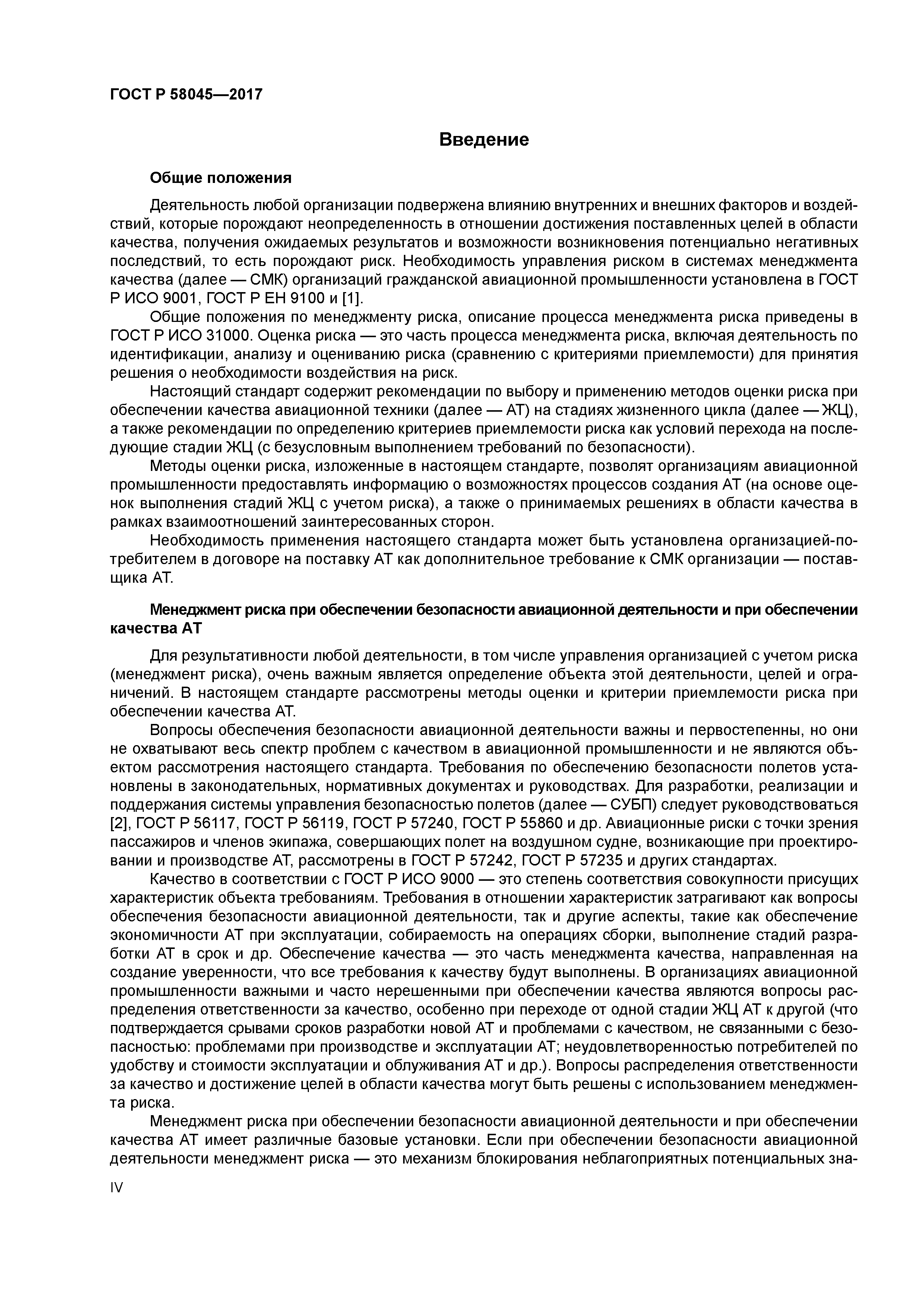 ГОСТ Р 58045—2017

Введение

Общие положения

Деятельность любой организации подвержена влиянию внутренних и внешних факторов и воздействий, которые порождают неопределенность в отношении достижения поставленных целей в области качества, получения ожидаемых результатов и возможности возникновения потенциально негативных последствий, то есть порождают риск. Необходимость управления риском в системах менеджмента качества (далее — СМК) организаций гражданской авиационной промышленности установлена в ГОСТ Р ИСО 9001, ГОСТ Р ЕН 9100 и [1].

Общие положения по менеджменту риска, описание процесса менеджмента риска приведены в ГОСТ Р ИСО 31000. Оценка риска — это часть процесса менеджмента риска, включая деятельность по идентификации, анализу и оцениванию риска (сравнению с критериями приемлемости) для принятия решения о необходимости воздействия на риск.

Настоящий стандарт содержит рекомендации по выбору и применению методов оценки риска при обеспечении качества авиационной техники (далее — АТ) на стадиях жизненного цикла (далее — ЖЦ), а также рекомендации по определению критериев приемлемости риска как условий перехода на последующие стадии ЖЦ (с безусловным выполнением требований по безопасности).

Методы оценки риска, изложенные в настоящем стандарте, позволят организациям авиационной промышленности предоставлять информацию о возможностях процессов создания АТ (на основе оценок выполнения стадий ЖЦ с учетом риска), а также о принимаемых решениях в области качества в рамках взаимоотношений заинтересованных сторон.

Необходимость применения настоящего стандарта может быть установлена организацией-потребителем в договоре на поставку АТ как дополнительное требование к СМК организации — поставщика АТ.

Менеджмент риска при обеспечении безопасности авиационной деятельности и при обеспечении качества АТ

Для результативности любой деятельности, в том числе управления организацией с учетом риска (менеджмент риска), очень важным является определение объекта этой деятельности, целей и ограничений. В настоящем стандарте рассмотрены методы оценки и критерии приемлемости риска при обеспечении качества АТ.

Вопросы обеспечения безопасности авиационной деятельности важны и первостепенны, но они не охватывают весь спектр проблем с качеством в авиационной промышленности и не являются объектом рассмотрения настоящего стандарта. Требования по обеспечению безопасности полетов установлены в законодательных, нормативных документах и руководствах. Для разработки, реализации и поддержания системы управления безопасностью полетов (далее — СУБП) следует руководствоваться [2], ГОСТ Р 56117, ГОСТ Р 56119, ГОСТ Р 57240, ГОСТ Р 55860 и др. Авиационные риски с точки зрения пассажиров и членов экипажа, совершающих полет на воздушном судне, возникающие при проектировании и производстве АТ, рассмотрены в ГОСТ Р 57242, ГОСТ Р 57235 и других стандартах.

Качество в соответствии с ГОСТ Р ИСО 9000 — это степень соответствия совокупности присущих характеристик объекта требованиям. Требования в отношении характеристик затрагивают как вопросы обеспечения безопасности авиационной деятельности, так и другие аспекты, такие как обеспечение экономичности АТ при эксплуатации, собираемость на операциях сборки, выполнение стадий разработки АТ в срок и др. Обеспечение качества — это часть менеджмента качества, направленная на создание уверенности, что все требования к качеству будут выполнены. В организациях авиационной промышленности важными и часто нерешенными при обеспечении качества являются вопросы распределения ответственности за качество, особенно при переходе от одной стадии ЖЦ АТ к другой (что подтверждается срывами сроков разработки новой АТ и проблемами с качеством, не связанными с безопасностью: проблемами при производстве и эксплуатации АТ; неудовлетворенностью потребителей по удобству и стоимости эксплуатации и облуживания АТ и др.). Вопросы распределения ответственности за качество и достижение целей в области качества могут быть решены с использованием менеджмента риска.

Менеджмент риска при обеспечении безопасности авиационной деятельности и при обеспечении качества АТ имеет различные базовые установки. Если при обеспечении безопасности авиационной деятельности менеджмент риска — это механизм блокирования неблагоприятных потенциальных зна-

IV